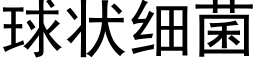 球状细菌